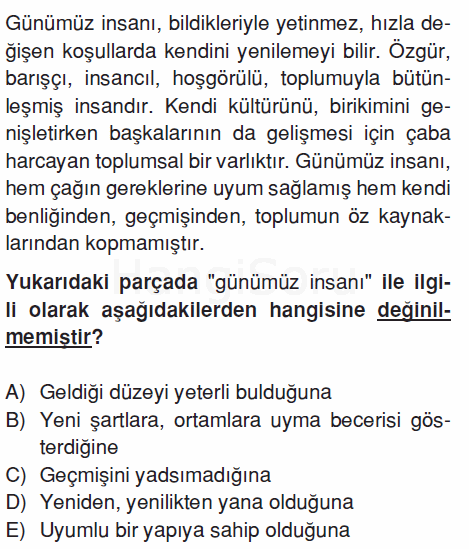 Günümüz insanı, bildikleriyle yetinmez, hızla değişen koşullarda kendini yenilemeyi bilir. Özgür, barışçı, insancıl, hoşgörülü, toplumuyla bütünleşmiş insandır. Kendi kültürünü, birikimini genişletirken başkalarının da gelişmesi için çaba harcayan toplumsal bir varlıktır. Günümüz insanı, hem çağın gereklerine uyum sağlamış hem kendi benliğinden, geçmişinden, toplumun öz kaynaklarından kopmamıştır.

HangiSoru

Yukarıdaki parçada "günümüz insanı" ile ilgili olarak aşağıdakilerden hangisine değinilmemiştir?

A) Geldiği düzeyi yeterli bulduğuna
B) Yeni şartlara, ortamlara uyma becerisi gösterdiğine
C) Geçmişini yadsımadığına
D) Yeniden, yenilikten yana olduğuna
E) Uyumlu bir yapıya sahip olduğuna